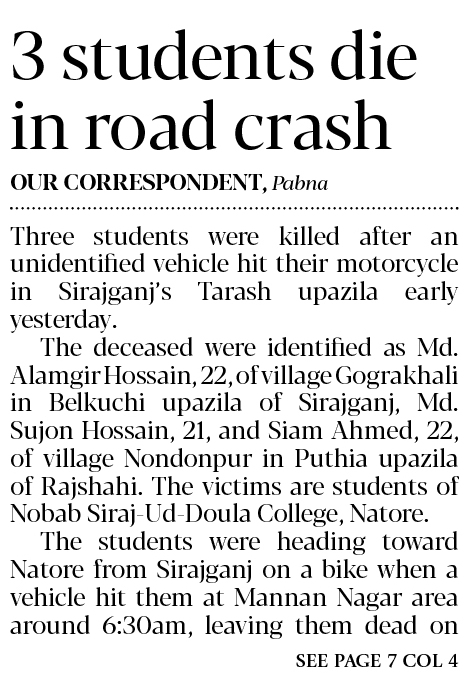 3 students die in road crash

OUR CORRESPONDENT, Pabna

Three students were killed after an unidentified vehicle hit their motorcycle in Sirajganj's Tarash upazila early yesterday.

The deceased were identified as Md. Alamgir Hossain, 22, of village Gograkhali in Belkuchi upazila of Sirajganj, Md. Sujon Hossain, 21, and Siam Ahmed, 22, of village Nondonpur in Puthia upazila of Rajshahi. The victims are students of Nobab Siraj-Ud-Doula College, Natore.

The students were heading toward Natore from Sirajganj on a bike when a vehicle hit them at Mannan Nagar area around 6:30am, leaving them dead on

SEE PAGE 7 COL 4